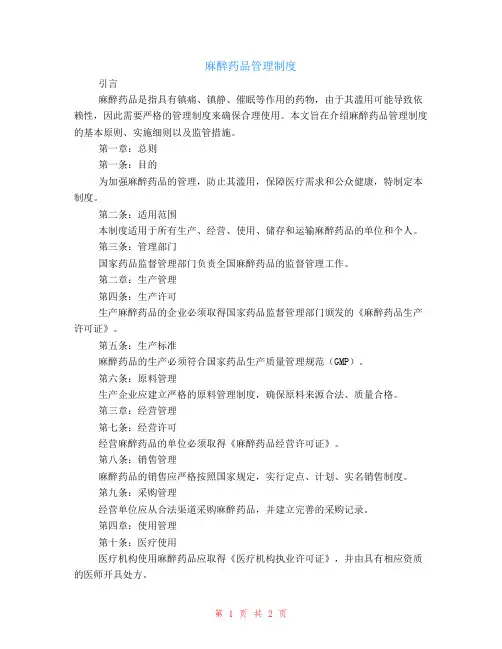 麻醉药品管理制度

引言

麻醉药品是指具有镇痛、镇静、催眠等作用的药物，由于其滥用可能导致依赖性，因此需要严格的管理制度来确保合理使用。本文旨在介绍麻醉药品管理制度的基本原则、实施细则以及监管措施。

第一章：总则

第一条：目的

为加强麻醉药品的管理，防止其滥用，保障医疗需求和公众健康，特制定本制度。

第二条：适用范围

本制度适用于所有生产、经营、使用、储存和运输麻醉药品的单位和个人。

第三条：管理部门

国家药品监督管理部门负责全国麻醉药品的监督管理工作。

第二章：生产管理

第四条：生产许可

生产麻醉药品的企业必须取得国家药品监督管理部门颁发的《麻醉药品生产许可证》。

第五条：生产标准

麻醉药品的生产必须符合国家药品生产质量管理规范（GMP）。

第六条：原料管理

生产企业应建立严格的原料管理制度，确保原料来源合法、质量合格。

第三章：经营管理

第七条：经营许可

经营麻醉药品的单位必须取得《麻醉药品经营许可证》。

第八条：销售管理

麻醉药品的销售应严格按照国家规定，实行定点、计划、实名销售制度。

第九条：采购管理

经营单位应从合法渠道采购麻醉药品，并建立完善的采购记录。

第四章：使用管理

第十条：医疗使用

医疗机构使用麻醉药品应取得《医疗机构执业许可证》，并由具有相应资质的医师开具处方。

第 1 页 共 2 页